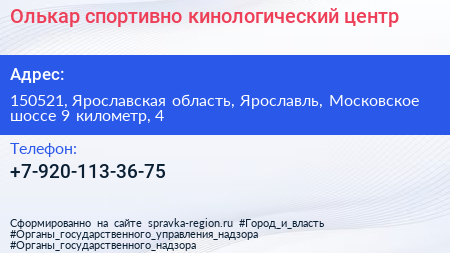 Олькар спортивно кинологический центр

Адрес:

150521, Ярославская область, Ярославль, Московское шоссе 9 километр, 4

Телефон:

+7-920-113-36-75

Сформированно на сайте spravka-region.ru #Город_и_власть #Органы_государственного_управления_надзора #Органы_государственного_надзора